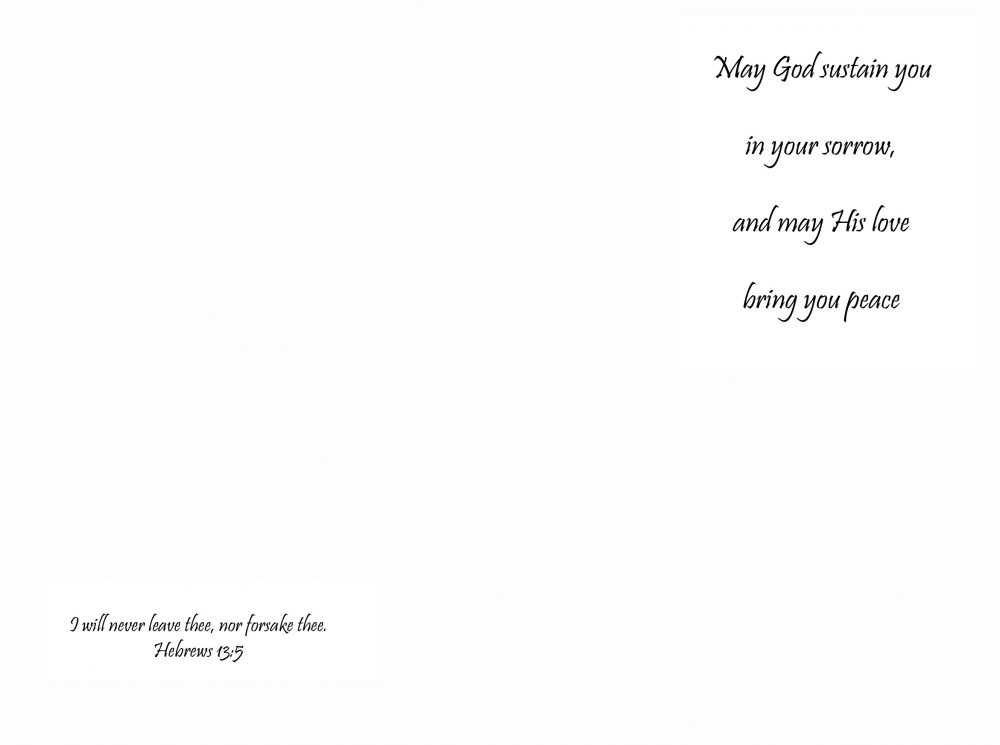 May God sustain you

in your sorrow,

and may His love

bring you peace

I will never leave thee, nor forsake thee.
Hebrews 13:5